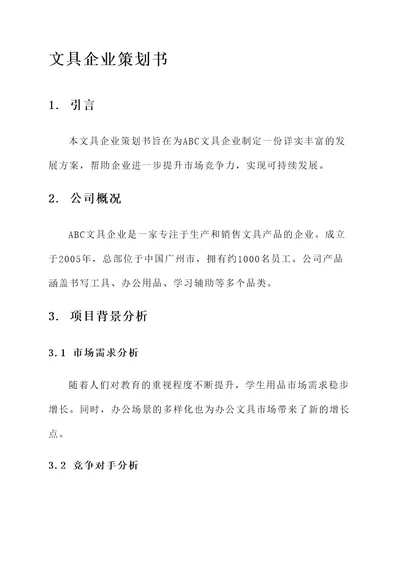 文具企业策划书

1. 引言

本文具企业策划书旨在为ABC文具企业制定一份详实丰富的发展方案，帮助企业进一步提升市场竞争力，实现可持续发展。

2. 公司概况

ABC文具企业是一家专注于生产和销售文具产品的企业。成立于2005年，总部位于中国广州市，拥有约1000名员工。公司产品涵盖书写工具、办公用品、学习辅助等多个品类。

3. 项目背景分析

3.1 市场需求分析

随着人们对教育的重视程度不断提升，学生用品市场需求稳步增长。同时，办公场景的多样化也为办公文具市场带来了新的增长点。

3.2 竞争对手分析